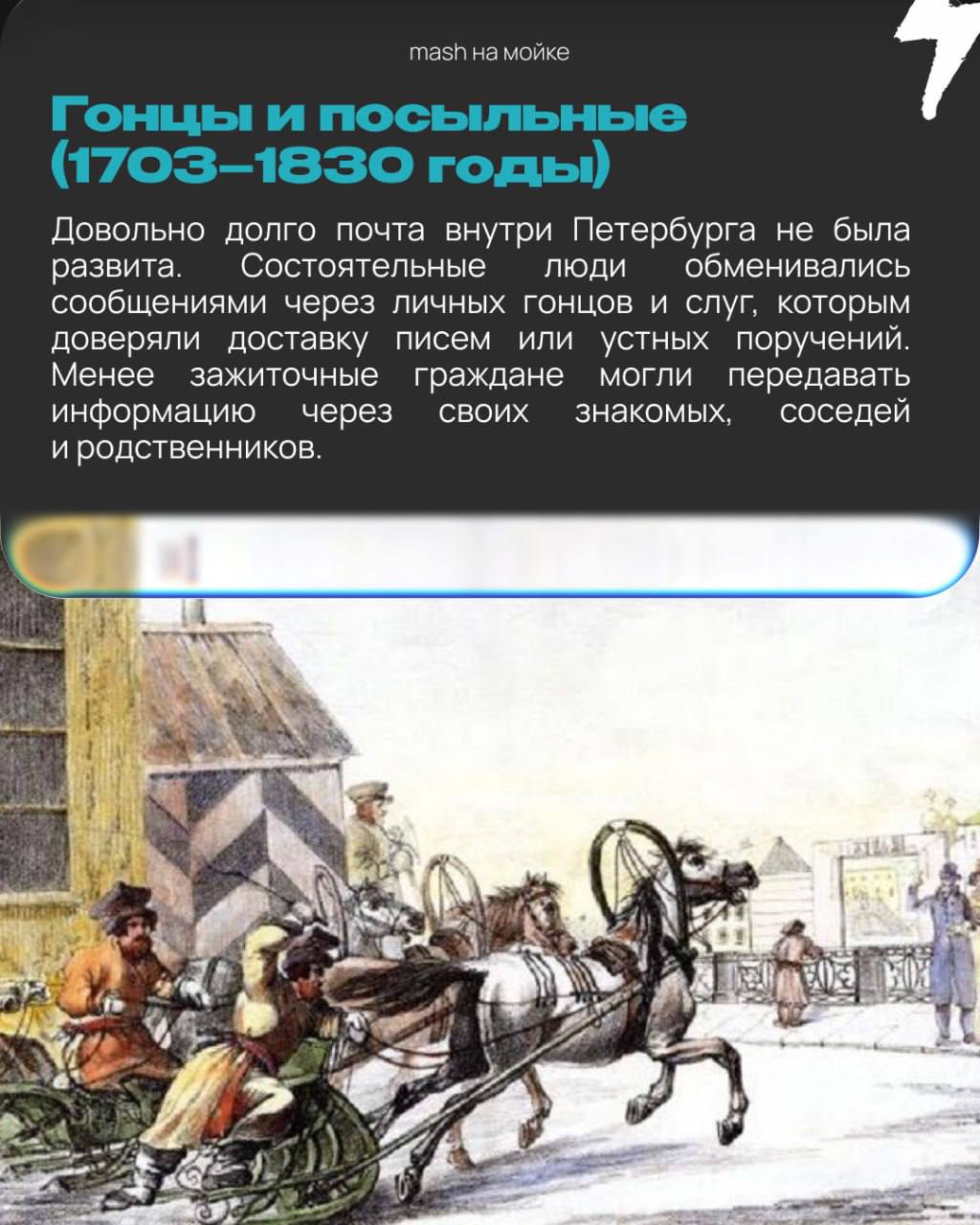 mash на мойке

Гонцы и посыльные (1703–1830 годы)

Довольно долго почта внутри Петербурга не была развита. Состоятельные люди обменивались сообщениями через личных гонцов и слуг, которым доверяли доставку писем или устных поручений. Менее зажиточные граждане могли передавать информацию через своих знакомых, соседей и родственников.